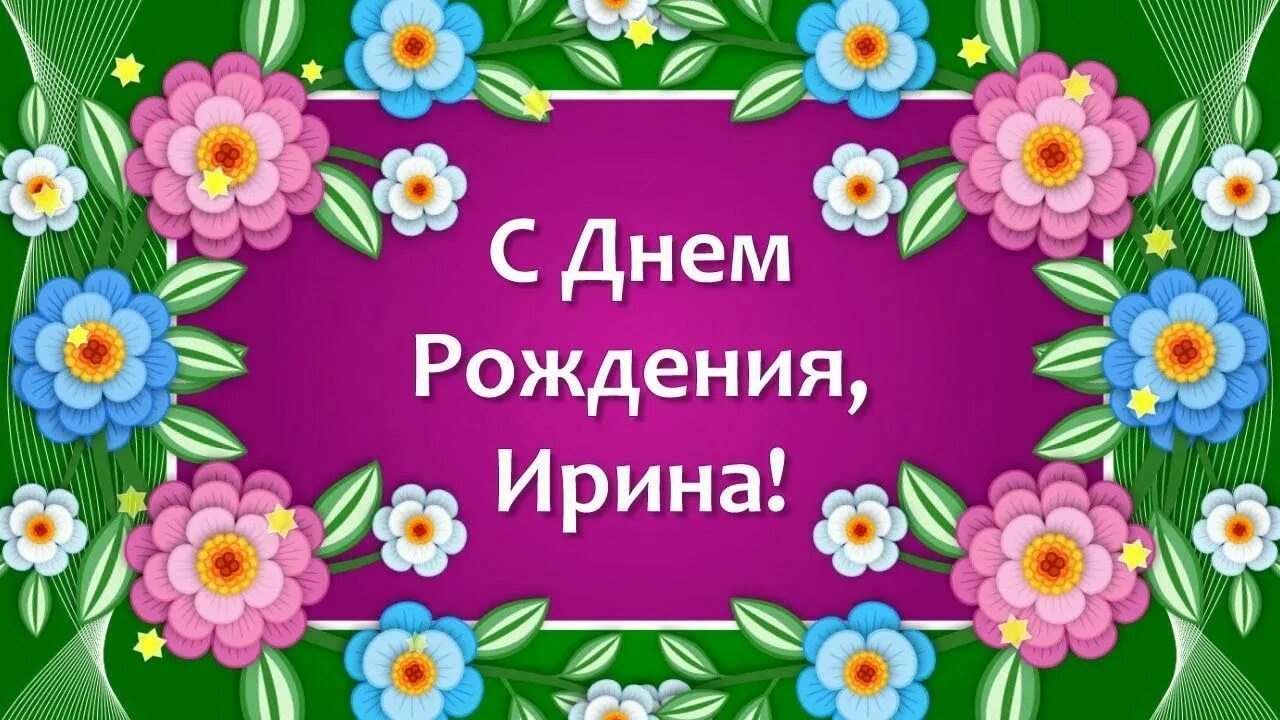 С Днем Рождения, Ирина!